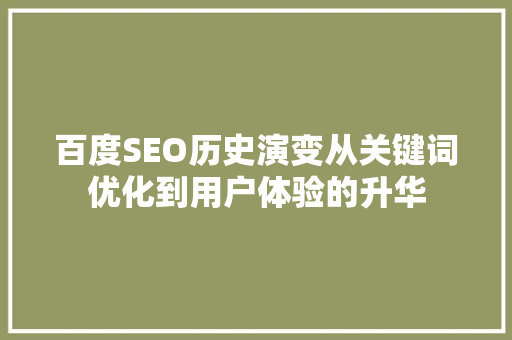 百度SEO历史演变从关键词优化到用户体验的升华